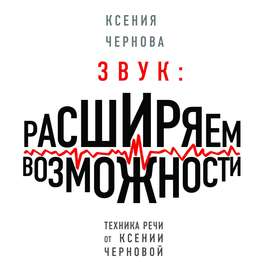 КСЕНИЯ
ЧЕРНОВА

ЗВУК:

РАСШИРЯЕМ
ВОЗМОЖНОСТИ

ТЕХНИКА РЕЧИ
ОТ КСЕНИИ
ЧЕРНОВОЙ